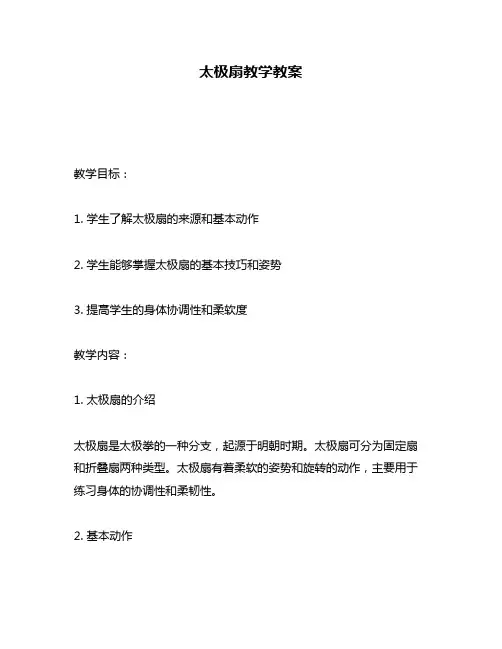 太极扇教学教案

教学目标：

1. 学生了解太极扇的来源和基本动作

2. 学生能够掌握太极扇的基本技巧和姿势

3. 提高学生的身体协调性和柔软度

教学内容：

1. 太极扇的介绍

太极扇是太极拳的一种分支，起源于明朝时期。太极扇可分为固定扇和折叠扇两种类型。太极扇有着柔软的姿势和旋转的动作，主要用于练习身体的协调性和柔韧性。

2. 基本动作